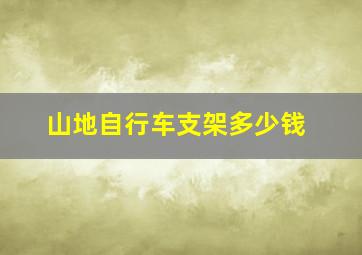 山地自行车支架多少钱